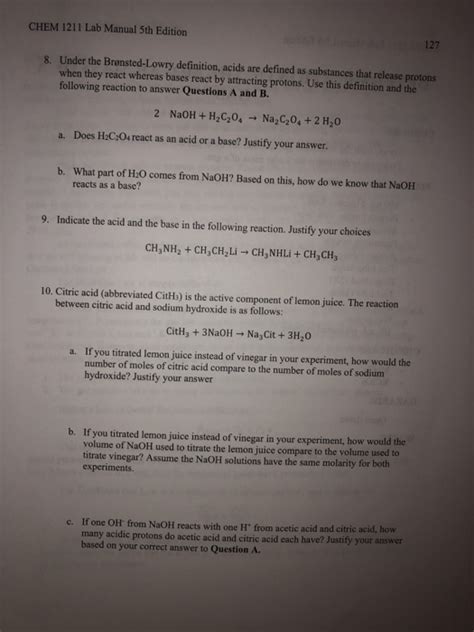 CHEM 1211 Lab Manual 5th Edition

127

8. Under the Brønsted-Lowry definition, acids are defined as substances that release protons when they react whereas bases react by attracting protons. Use this definition and the following reaction to answer **Questions A and B.**

$2\ NaOH + H_2C_2O_4 \rightarrow Na_2C_2O_4 + 2\ H_2O$

a. Does $H_2C_2O_4$ react as an acid or a base? Justify your answer.

b. What part of $H_2O$ comes from NaOH? Based on this, how do we know that NaOH reacts as a base?

9. Indicate the acid and the base in the following reaction. Justify your choices

$CH_3NH_2 + CH_3CH_2Li \rightarrow CH_3NHLi + CH_3CH_3$

10. Citric acid (abbreviated $CitH_3$) is the active component of lemon juice. The reaction between citric acid and sodium hydroxide is as follows:

$CitH_3 + 3NaOH \rightarrow Na_3Cit + 3H_2O$

a. If you titrated lemon juice instead of vinegar in your experiment, how would the number of moles of citric acid compare to the number of moles of sodium hydroxide? Justify your answer

b. If you titrated lemon juice instead of vinegar in your experiment, how would the volume of NaOH used to titrate the lemon juice compare to the volume used to titrate vinegar? Assume the NaOH solutions have the same molarity for both experiments.

c. If one $OH^-$ from NaOH reacts with one $H^+$ from acetic acid and citric acid, how many acidic protons do acetic acid and citric acid each have? Justify your answer based on your correct answer to **Question A.**